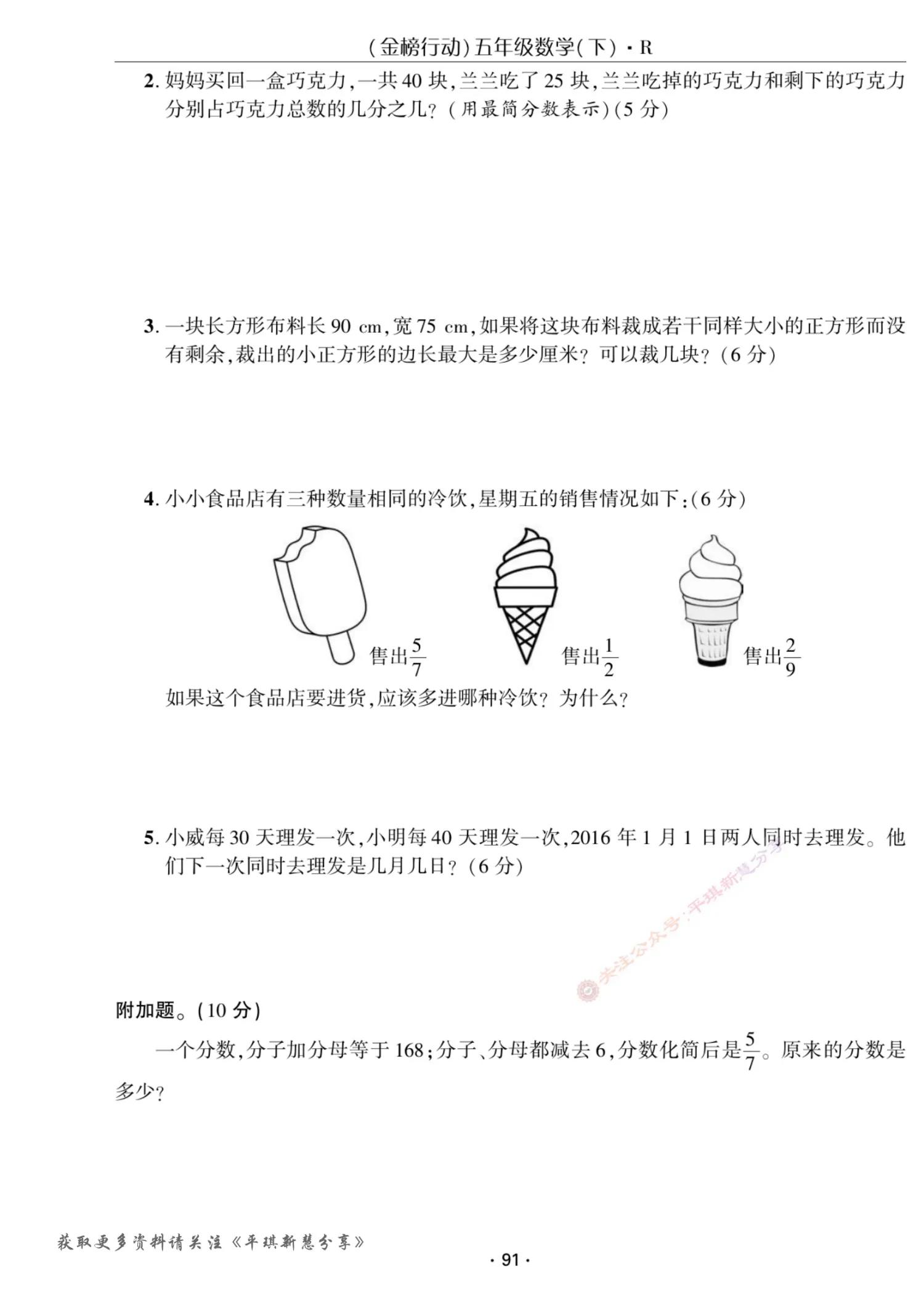 (金榜行动)五年级数学(下)·R

2. 妈妈买回一盒巧克力,一共 40 块,兰兰吃了 25 块,兰兰吃掉的巧克力和剩下的巧克力分别占巧克力总数的几分之几?(用最简分数表示)(5 分)

3. 一块长方形布料长 90 cm,宽 75 cm,如果将这块布料裁成若干同样大小的正方形而没有剩余,裁出的小正方形的边长最大是多少厘米?可以裁几块?(6 分)

4. 小小食品店有三种数量相同的冷饮,星期五的销售情况如下:(6 分)

售出$\frac{5}{7}$ 售出$\frac{1}{2}$ 售出$\frac{2}{9}$

如果这个食品店要进货,应该多进哪种冷饮?为什么?

5. 小威每 30 天理发一次,小明每 40 天理发一次,2016 年 1 月 1 日两人同时去理发。他们下一次同时去理发是几月几日?(6 分)

关注公众号:平琪新慧分享

附加题。(10 分)

一个分数,分子加分母等于 168;分子、分母都减去 6,分数化简后是$\frac{5}{7}$。原来的分数是多少?

获取更多资料请关注《平琪新慧分享》

· 91 ·